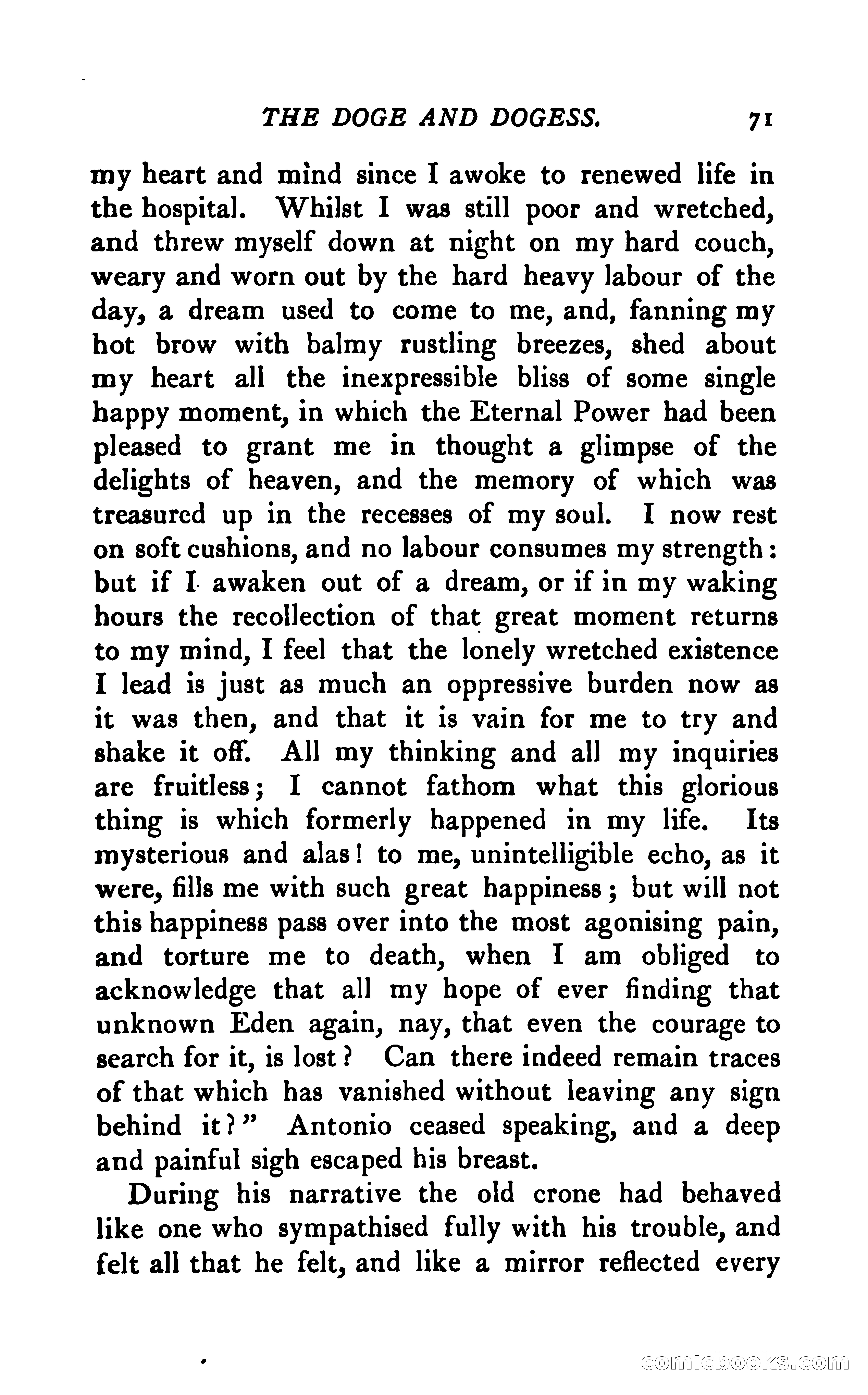 THE DOGE AND DOGESS. 71

my heart and mind since I awoke to renewed life in the hospital. Whilst I was still poor and wretched, and threw myself down at night on my hard couch, weary and worn out by the hard heavy labour of the day, a dream used to come to me, and, fanning my hot brow with balmy rustling breezes, shed about my heart all the inexpressible bliss of some single happy moment, in which the Eternal Power had been pleased to grant me in thought a glimpse of the delights of heaven, and the memory of which was treasured up in the recesses of my soul. I now rest on soft cushions, and no labour consumes my strength: but if I awaken out of a dream, or if in my waking hours the recollection of that great moment returns to my mind, I feel that the lonely wretched existence I lead is just as much an oppressive burden now as it was then, and that it is vain for me to try and shake it off. All my thinking and all my inquiries are fruitless; I cannot fathom what this glorious thing is which formerly happened in my life. Its mysterious and alas! to me, unintelligible echo, as it were, fills me with such great happiness; but will not this happiness pass over into the most agonising pain, and torture me to death, when I am obliged to acknowledge that all my hope of ever finding that unknown Eden again, nay, that even the courage to search for it, is lost? Can there indeed remain traces of that which has vanished without leaving any sign behind it?" Antonio ceased speaking, and a deep and painful sigh escaped his breast.

During his narrative the old crone had behaved like one who sympathised fully with his trouble, and felt all that he felt, and like a mirror reflected every

comicbooks.com